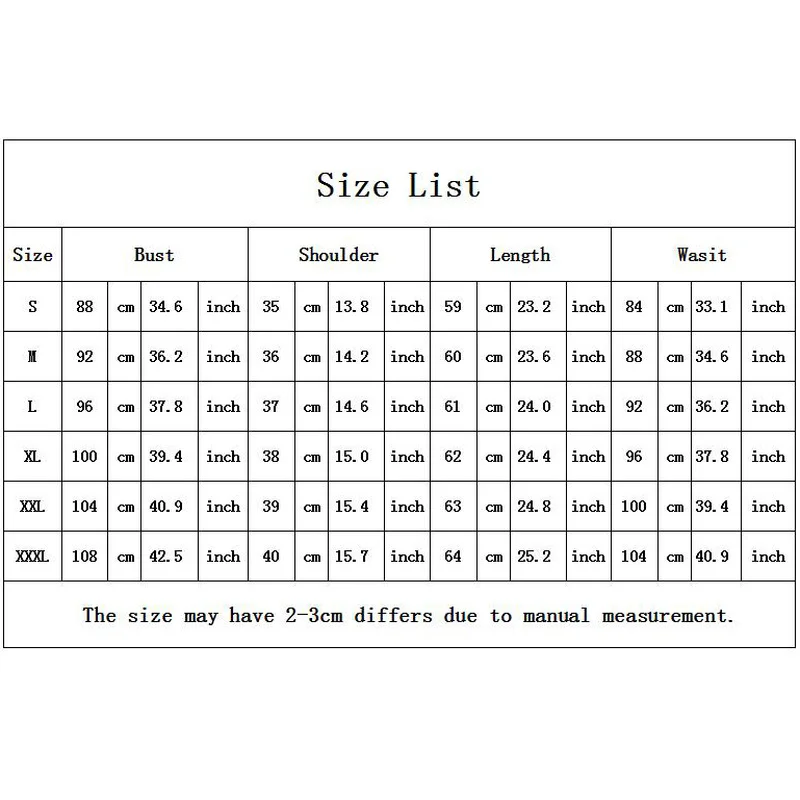 Size List

| Size | Bust | | | | Shoulder | | | | Length | | | | Wasit | | | |
|---|---|---|---|---|---|---|---|---|---|---|---|---|---|---|---|---|
| S | 88 | cm | 34.6 | inch | 35 | cm | 13.8 | inch | 59 | cm | 23.2 | inch | 84 | cm | 33.1 | inch |
| M | 92 | cm | 36.2 | inch | 36 | cm | 14.2 | inch | 60 | cm | 23.6 | inch | 88 | cm | 34.6 | inch |
| L | 96 | cm | 37.8 | inch | 37 | cm | 14.6 | inch | 61 | cm | 24.0 | inch | 92 | cm | 36.2 | inch |
| XL | 100 | cm | 39.4 | inch | 38 | cm | 15.0 | inch | 62 | cm | 24.4 | inch | 96 | cm | 37.8 | inch |
| XXL | 104 | cm | 40.9 | inch | 39 | cm | 15.4 | inch | 63 | cm | 24.8 | inch | 100 | cm | 39.4 | inch |
| XXXL | 108 | cm | 42.5 | inch | 40 | cm | 15.7 | inch | 64 | cm | 25.2 | inch | 104 | cm | 40.9 | inch |

The size may have 2-3cm differs due to manual measurement.